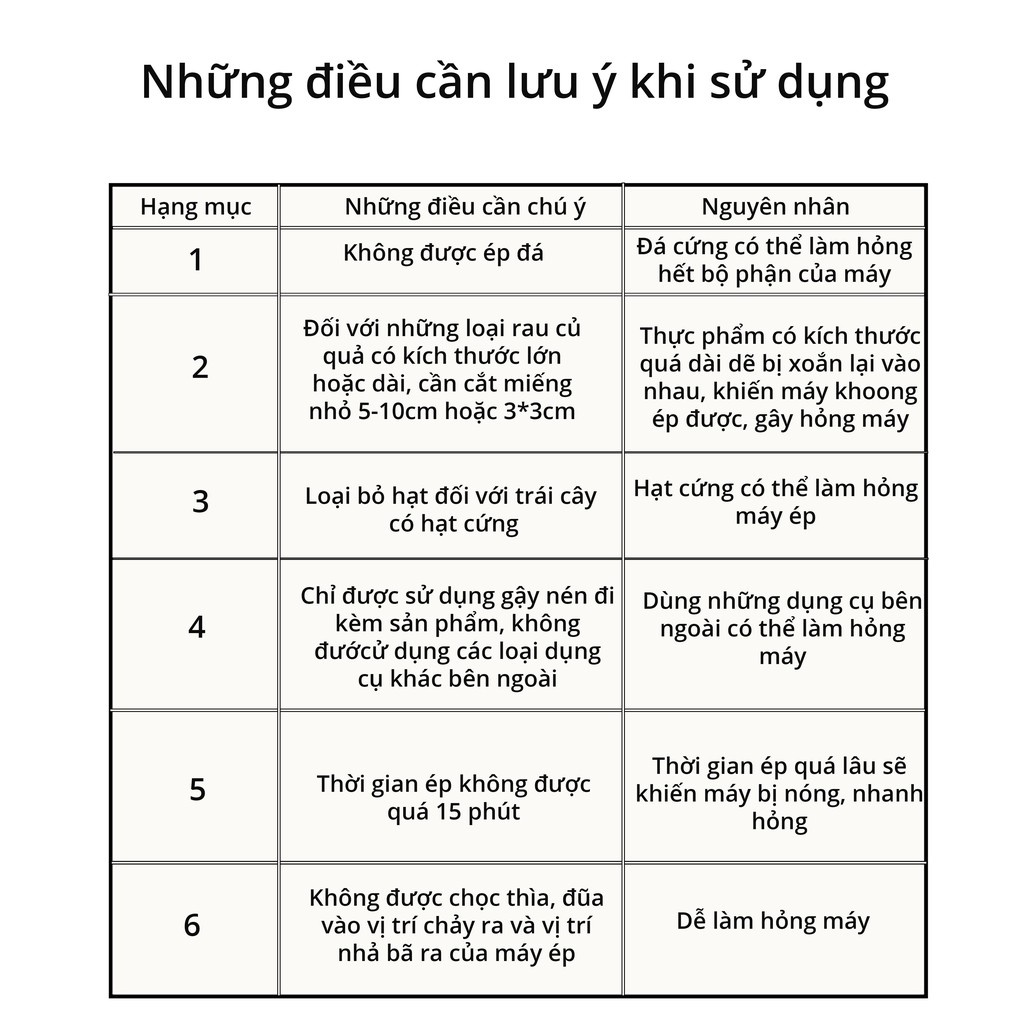 Những điều cần lưu ý khi sử dụng

| Hạng mục | Những điều cần chú ý | Nguyên nhân |
|---|---|---|
| 1 | Không được ép đá | Đá cứng có thể làm hỏng hết bộ phận của máy |
| 2 | Đối với những loại rau củ quả có kích thước lớn hoặc dài, cần cắt miếng nhỏ 5-10cm hoặc 3*3cm | Thực phẩm có kích thước quá dài dễ bị xoắn lại vào nhau, khiến máy khoong ép được, gây hỏng máy |
| 3 | Loại bỏ hạt đối với trái cây có hạt cứng | Hạt cứng có thể làm hỏng máy ép |
| 4 | Chỉ được sử dụng gậy nén đi kèm sản phẩm, không đướcử dụng các loại dụng cụ khác bên ngoài | Dùng những dụng cụ bên ngoài có thể làm hỏng máy |
| 5 | Thời gian ép không được quá 15 phút | Thời gian ép quá lâu sẽ khiến máy bị nóng, nhanh hỏng |
| 6 | Không được chọc thìa, đũa vào vị trí chảy ra và vị trí nhả bã ra của máy ép | Dễ làm hỏng máy |